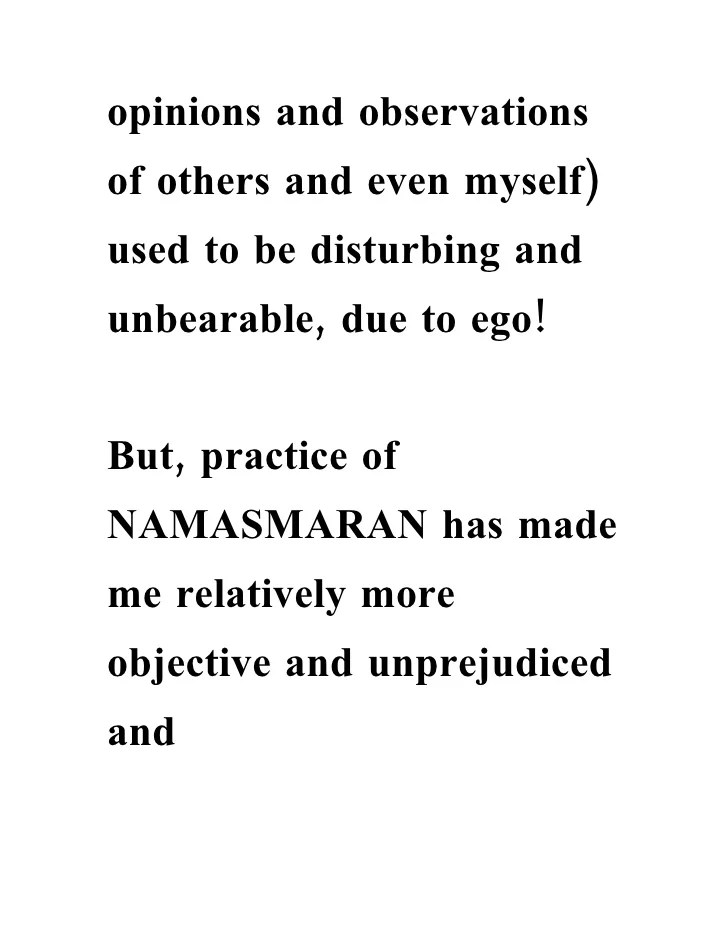 opinions and observations of others and even myself) used to be disturbing and unbearable, due to ego!

But, practice of NAMASMARAN has made me relatively more objective and unprejudiced and